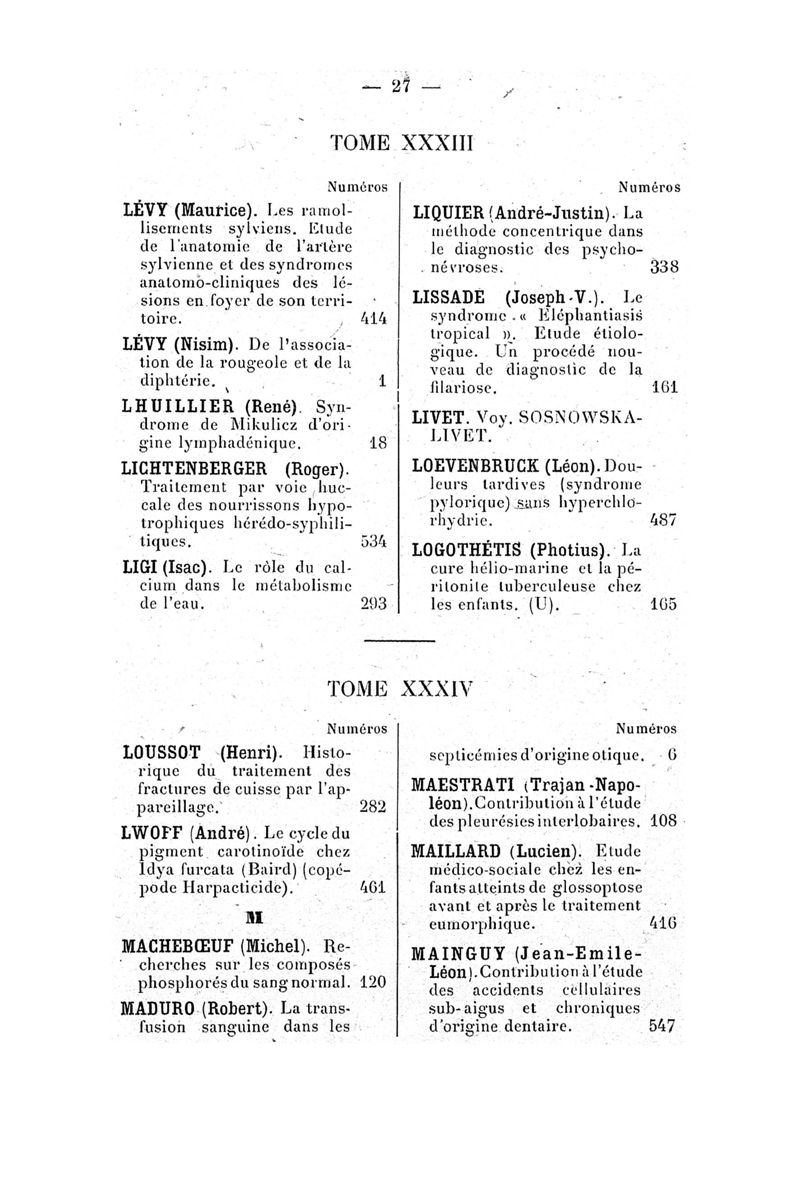 — 27 —

TOME XXXIII

Numéros

LÉVY (Maurice). Les ramollisements sylviens. Etude de l'anatomie de l'artère sylvienne et des syndromes anatomo-cliniques des lésions en foyer de son territoire. 414

LÉVY (Nisim). De l'association de la rougeole et de la diphtérie. 1

LHUILLIER (René). Syndrome de Mikulicz d'origine lymphadénique. 18

LICHTENBERGER (Roger). Traitement par voie buccale des nourrissons hypotrophiques hérédo-syphilitiques. 534

LIGI (Isac). Le rôle du calcium dans le métabolisme de l'eau. 293

Numéros

LIQUIER (André-Justin). La méthode concentrique dans le diagnostic des psychonévroses. 338

LISSADE (Joseph-V.). Le syndrome « Eléphantiasis tropical ». Etude étiologique. Un procédé nouveau de diagnostic de la filariose. 161

LIVET. Voy. SOSNOWSKA-LIVET.

LOEVENBRUCK (Léon). Douleurs tardives (syndrome pylorique) sans hyperchlorhydrie. 487

LOGOTHÉTIS (Photius). La cure hélio-marine et la péritonite tuberculeuse chez les enfants. (U). 165

TOME XXXIV

Numéros

LOUSSOT (Henri). Historique du traitement des fractures de cuisse par l'appareillage. 282

LWOFF (André). Le cycle du pigment carotinoïde chez Idya furcata (Baird) (copépode Harpacticide). 461

M

MACHEBŒUF (Michel). Recherches sur les composés phosphorés du sang normal. 120

MADURO (Robert). La transfusion sanguine dans les

Numéros

septicémies d'origine otique. 6

MAESTRATI (Trajan-Napoléon). Contribution à l'étude des pleurésies interlobaires. 108

MAILLARD (Lucien). Etude médico-sociale chez les enfants atteints de glossoptose avant et après le traitement eumorphique. 416

MAINGUY (Jean-Emile-Léon). Contribution à l'étude des accidents cellulaires sub-aigus et chroniques d'origine dentaire. 547